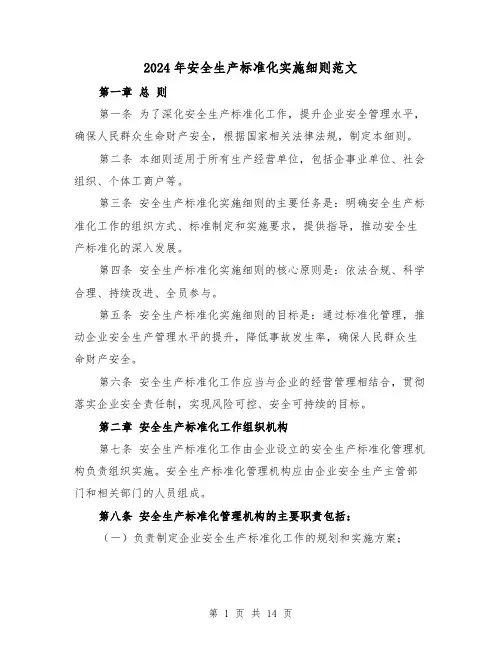 2024年安全生产标准化实施细则范文

第一章 总 则

第一条 为了深化安全生产标准化工作，提升企业安全管理水平，确保人民群众生命财产安全，根据国家相关法律法规，制定本细则。

第二条 本细则适用于所有生产经营单位，包括企事业单位、社会组织、个体工商户等。

第三条 安全生产标准化实施细则的主要任务是：明确安全生产标准化工作的组织方式、标准制定和实施要求，提供指导，推动安全生产标准化的深入发展。

第四条 安全生产标准化实施细则的核心原则是：依法合规、科学合理、持续改进、全员参与。

第五条 安全生产标准化实施细则的目标是：通过标准化管理，推动企业安全生产管理水平的提升，降低事故发生率，确保人民群众生命财产安全。

第六条 安全生产标准化工作应当与企业的经营管理相结合，贯彻落实企业安全责任制，实现风险可控、安全可持续的目标。

第二章 安全生产标准化工作组织机构

第七条 安全生产标准化工作由企业设立的安全生产标准化管理机构负责组织实施。安全生产标准化管理机构应由企业安全生产主管部门和相关部门的人员组成。

第八条 安全生产标准化管理机构的主要职责包括：

（一）负责制定企业安全生产标准化工作的规划和实施方案；

第 1 页 共 14 页